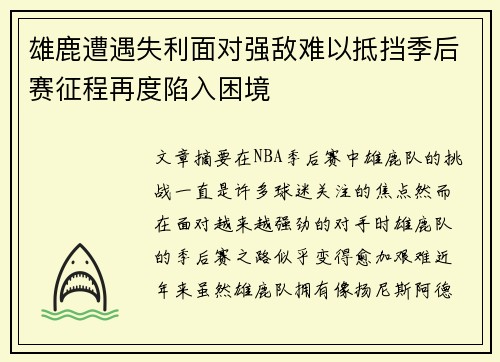 雄鹿遭遇失利面对强敌难以抵挡季后赛征程再度陷入困境

文章摘要在NBA季后赛中雄鹿队的挑战一直是许多球迷关注的焦点然而在面对越来越强劲的对手时雄鹿队的季后赛之路似乎变得愈加艰难近年来虽然雄鹿队拥有像扬尼斯阿德